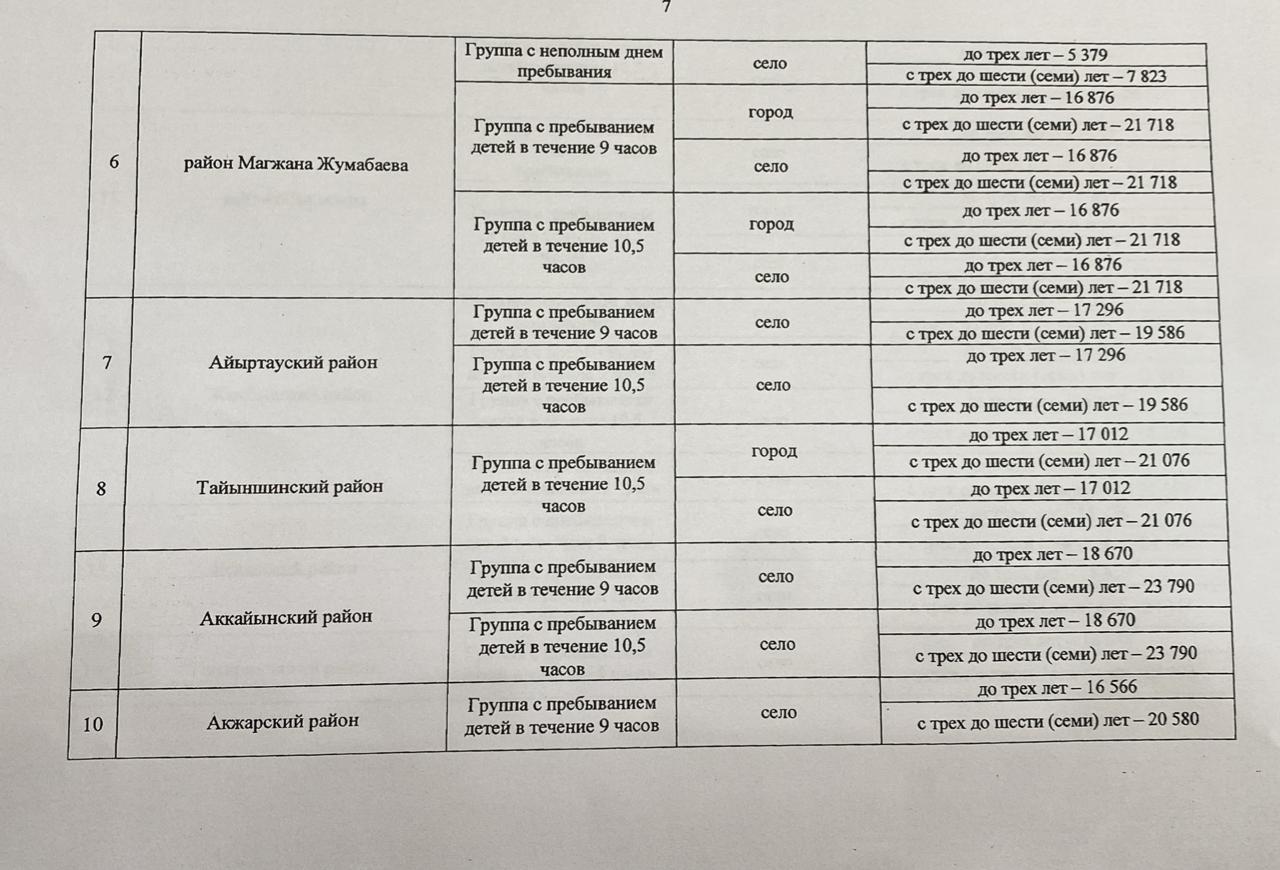 7

| 6 | район Магжана Жумабаева | Группа с неполным днем пребывания | село | до трех лет – 5 379 |
|---|---|---|---|---|
|  |  |  |  | с трех до шести (семи) лет – 7 823 |
|  |  | Группа с пребыванием детей в течение 9 часов | город | до трех лет – 16 876 |
|  |  |  |  | с трех до шести (семи) лет – 21 718 |
|  |  |  | село | до трех лет – 16 876 |
|  |  |  |  | с трех до шести (семи) лет – 21 718 |
|  |  | Группа с пребыванием детей в течение 10,5 часов | город | до трех лет – 16 876 |
|  |  |  |  | с трех до шести (семи) лет – 21 718 |
|  |  |  | село | до трех лет – 16 876 |
|  |  |  |  | с трех до шести (семи) лет – 21 718 |
| 7 | Айыртауский район | Группа с пребыванием детей в течение 9 часов | село | до трех лет – 17 296 |
|  |  |  |  | с трех до шести (семи) лет – 19 586 |
|  |  | Группа с пребыванием детей в течение 10,5 часов | село | до трех лет – 17 296 |
|  |  |  |  | с трех до шести (семи) лет – 19 586 |
| 8 | Тайыншинский район | Группа с пребыванием детей в течение 10,5 часов | город | до трех лет – 17 012 |
|  |  |  |  | с трех до шести (семи) лет – 21 076 |
|  |  |  | село | до трех лет – 17 012 |
|  |  |  |  | с трех до шести (семи) лет – 21 076 |
| 9 | Аккайынский район | Группа с пребыванием детей в течение 9 часов | село | до трех лет – 18 670 |
|  |  |  |  | с трех до шести (семи) лет – 23 790 |
|  |  | Группа с пребыванием детей в течение 10,5 часов | село | до трех лет – 18 670 |
|  |  |  |  | с трех до шести (семи) лет – 23 790 |
| 10 | Акжарский район | Группа с пребыванием детей в течение 9 часов | село | до трех лет – 16 566 |
|  |  |  |  | с трех до шести (семи) лет – 20 580 |